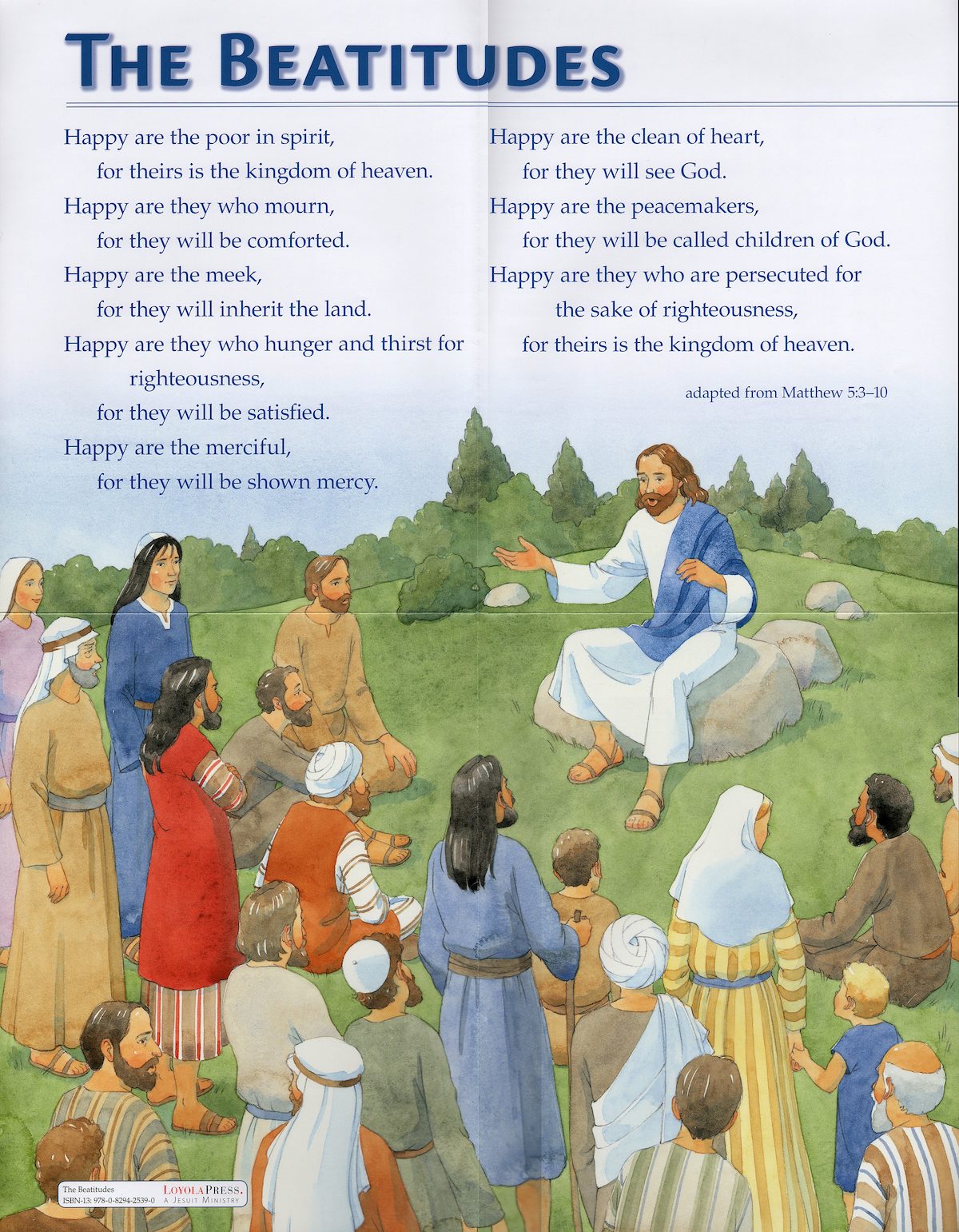 THE BEATITUDES

Happy are the poor in spirit,
for theirs is the kingdom of heaven.
Happy are they who mourn,
for they will be comforted.
Happy are the meek,
for they will inherit the land.
Happy are they who hunger and thirst for righteousness,
for they will be satisfied.
Happy are the merciful,
for they will be shown mercy.

Happy are the clean of heart,
for they will see God.
Happy are the peacemakers,
for they will be called children of God.
Happy are they who are persecuted for the sake of righteousness,
for theirs is the kingdom of heaven.

adapted from Matthew 5:3–10

The Beatitudes
ISBN-13: 978-0-8294-2539-0
LOYOLAPRESS.
A JESUIT MINISTRY